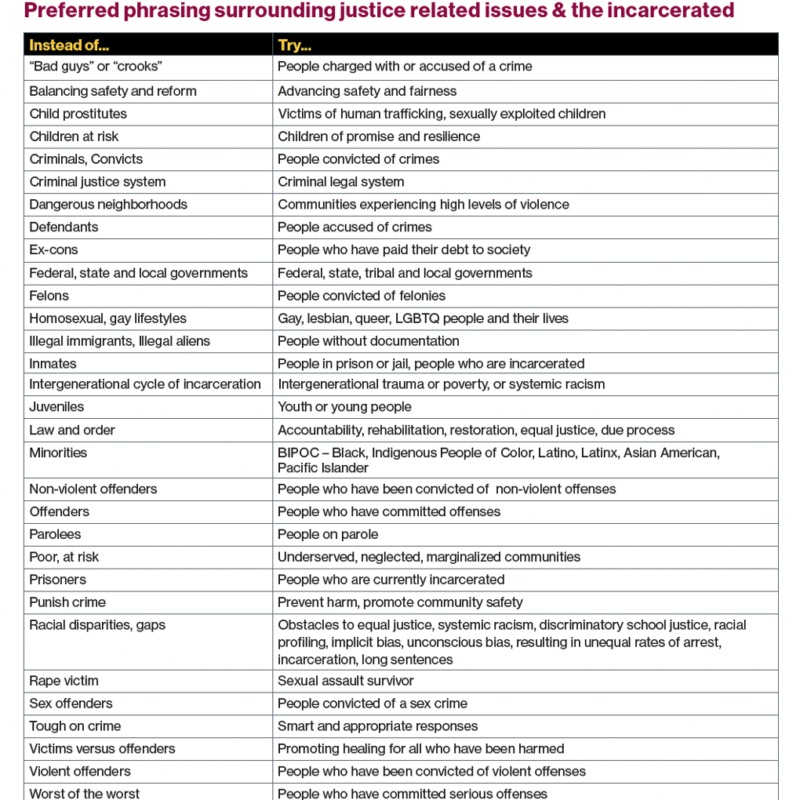 Preferred phrasing surrounding justice related issues & the incarcerated

| Instead of... | Try... |
|---|---|
| "Bad guys" or "crooks" | People charged with or accused of a crime |
| Balancing safety and reform | Advancing safety and fairness |
| Child prostitutes | Victims of human trafficking, sexually exploited children |
| Children at risk | Children of promise and resilience |
| Criminals, Convicts | People convicted of crimes |
| Criminal justice system | Criminal legal system |
| Dangerous neighborhoods | Communities experiencing high levels of violence |
| Defendants | People accused of crimes |
| Ex-cons | People who have paid their debt to society |
| Federal, state and local governments | Federal, state, tribal and local governments |
| Felons | People convicted of felonies |
| Homosexual, gay lifestyles | Gay, lesbian, queer, LGBTQ people and their lives |
| Illegal immigrants, Illegal aliens | People without documentation |
| Inmates | People in prison or jail, people who are incarcerated |
| Intergenerational cycle of incarceration | Intergenerational trauma or poverty, or systemic racism |
| Juveniles | Youth or young people |
| Law and order | Accountability, rehabilitation, restoration, equal justice, due process |
| Minorities | BIPOC – Black, Indigenous People of Color, Latino, Latinx, Asian American, Pacific Islander |
| Non-violent offenders | People who have been convicted of non-violent offenses |
| Offenders | People who have committed offenses |
| Parolees | People on parole |
| Poor, at risk | Underserved, neglected, marginalized communities |
| Prisoners | People who are currently incarcerated |
| Punish crime | Prevent harm, promote community safety |
| Racial disparities, gaps | Obstacles to equal justice, systemic racism, discriminatory school justice, racial profiling, implicit bias, unconscious bias, resulting in unequal rates of arrest, incarceration, long sentences |
| Rape victim | Sexual assault survivor |
| Sex offenders | People convicted of a sex crime |
| Tough on crime | Smart and appropriate responses |
| Victims versus offenders | Promoting healing for all who have been harmed |
| Violent offenders | People who have been convicted of violent offenses |
| Worst of the worst | People who have committed serious offenses |